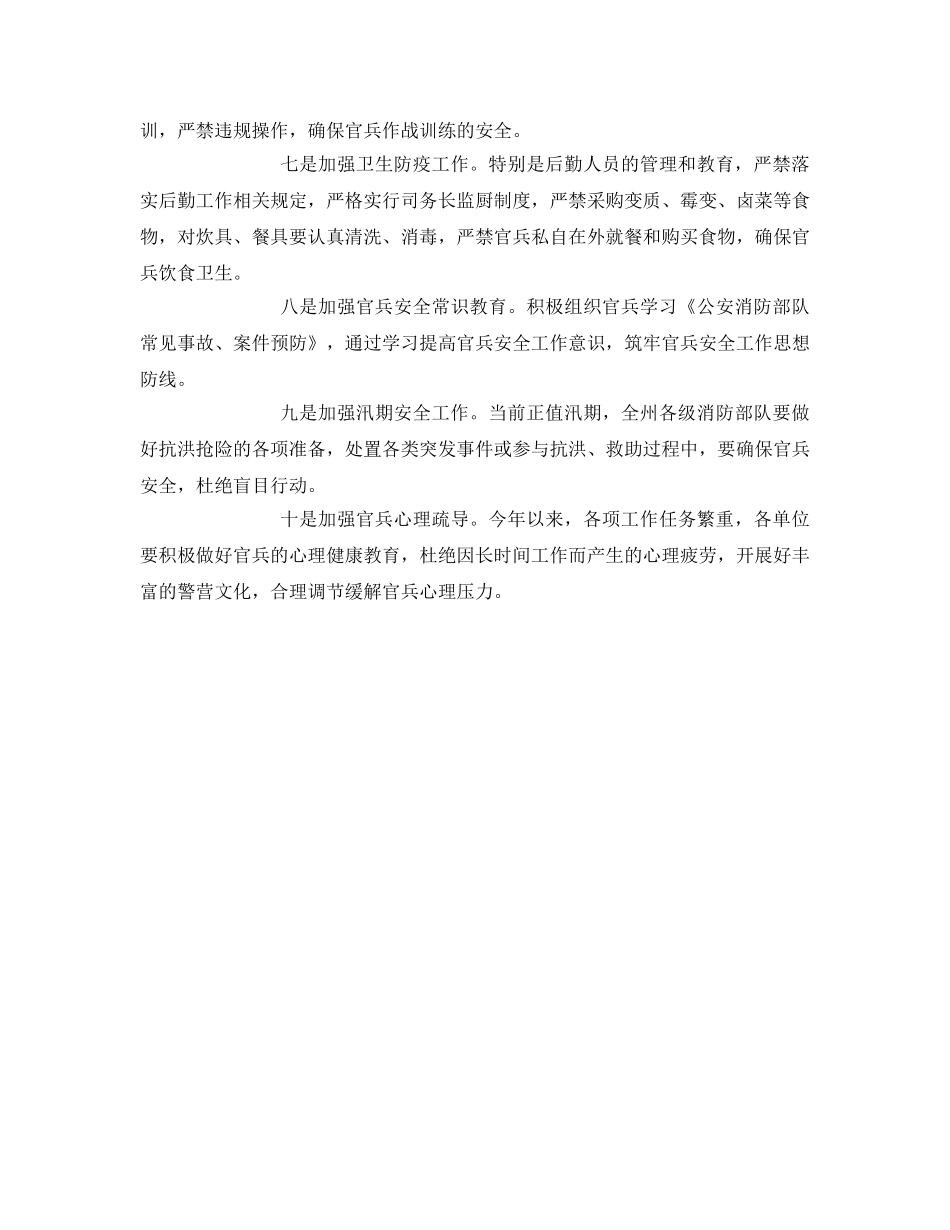 训，严禁违规操作，确保官兵作战训练的安全。

七是加强卫生防疫工作。特别是后勤人员的管理和教育，严禁落实后勤工作相关规定，严格实行司务长监厨制度，严禁采购变质、霉变、卤菜等食物，对炊具、餐具要认真清洗、消毒，严禁官兵私自在外就餐和购买食物，确保官兵饮食卫生。

八是加强官兵安全常识教育。积极组织官兵学习《公安消防部队常见事故、案件预防》，通过学习提高官兵安全工作意识，筑牢官兵安全工作思想防线。

九是加强汛期安全工作。当前正值汛期，全州各级消防部队要做好抗洪抢险的各项准备，处置各类突发事件或参与抗洪、救助过程中，要确保官兵安全，杜绝盲目行动。

十是加强官兵心理疏导。今年以来，各项工作任务繁重，各单位要积极做好官兵的心理健康教育，杜绝因长时间工作而产生的心理疲劳，开展好丰富的警营文化，合理调节缓解官兵心理压力。